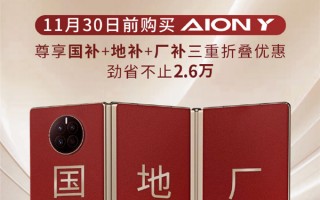 11月30日前购买 AION Y

尊享国补+地补+厂补三重折叠优惠
劲省不止2.6万

国 地 厂